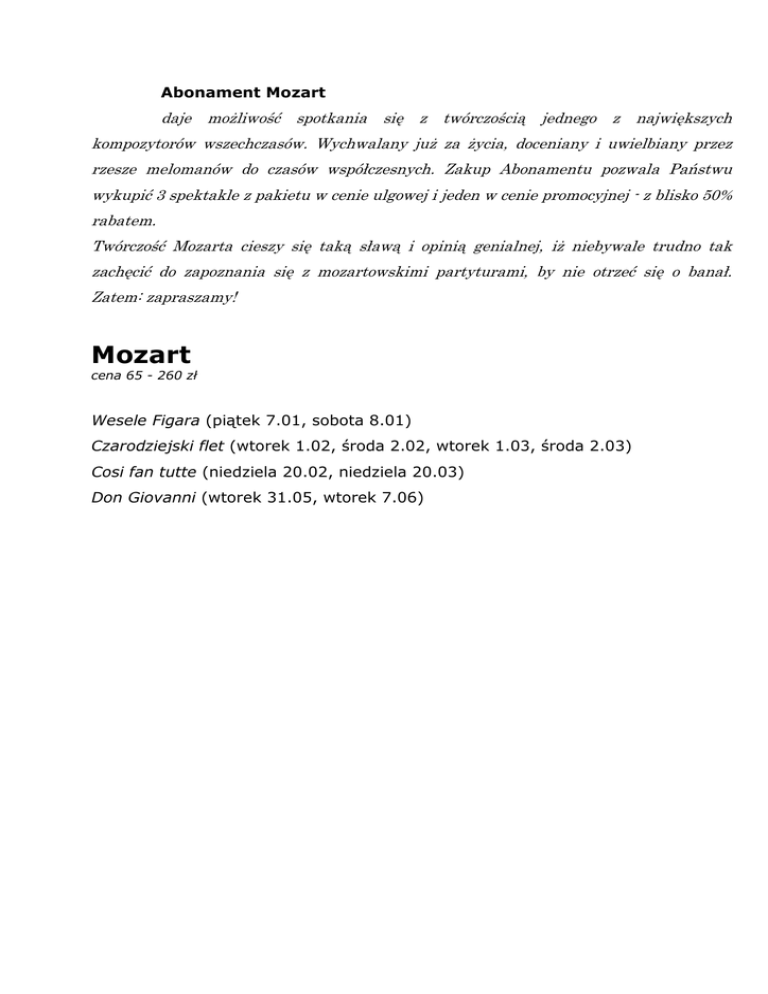 Abonament Mozart

daje możliwość spotkania się z twórczością jednego z największych kompozytorów wszechczasów. Wychwalany już za życia, doceniany i uwielbiany przez rzesze melomanów do czasów współczesnych. Zakup Abonamentu pozwala Państwu wykupić 3 spektakle z pakietu w cenie ulgowej i jeden w cenie promocyjnej - z blisko 50% rabatem.

Twórczość Mozarta cieszy się taką sławą i opinią genialnej, iż niebywale trudno tak zachęcić do zapoznania się z mozartowskimi partyturami, by nie otrzeć się o banał. Zatem: zapraszamy!

Mozart
cena 65 - 260 zł

Wesele Figara (piątek 7.01, sobota 8.01)
Czarodziejski flet (wtorek 1.02, środa 2.02, wtorek 1.03, środa 2.03)
Cosi fan tutte (niedziela 20.02, niedziela 20.03)
Don Giovanni (wtorek 31.05, wtorek 7.06)